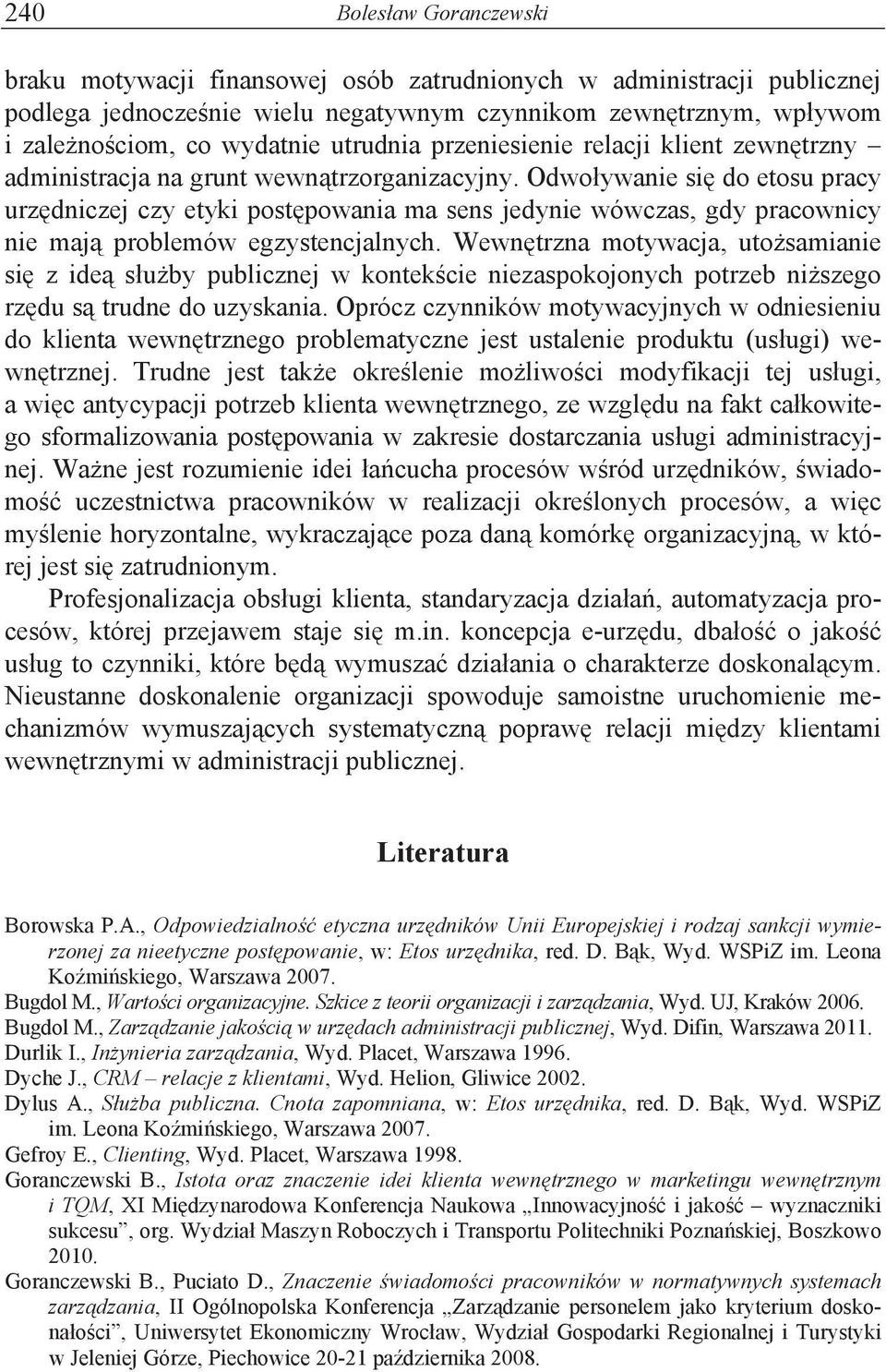 240 Bolesław Goranczewski

braku motywacji finansowej osób zatrudnionych w administracji publicznej podlega jednocześnie wielu negatywnym czynnikom zewnętrznym, wpływom i zależnościom, co wydatnie utrudnia przeniesienie relacji klient zewnętrzny – administracja na grunt wewnątrzorganizacyjny. Odwoływanie się do etosu pracy urzędniczej czy etyki postępowania ma sens jedynie wówczas, gdy pracownicy nie mają problemów egzystencjalnych. Wewnętrzna motywacja, utożsamianie się z ideą służby publicznej w kontekście niezaspokojonych potrzeb niższego rzędu są trudne do uzyskania. Oprócz czynników motywacyjnych w odniesieniu do klienta wewnętrznego problematyczne jest ustalenie produktu (usługi) wewnętrznej. Trudne jest także określenie możliwości modyfikacji tej usługi, a więc antycypacji potrzeb klienta wewnętrznego, ze względu na fakt całkowitego sformalizowania postępowania w zakresie dostarczania usługi administracyjnej. Ważne jest rozumienie idei łańcucha procesów wśród urzędników, świadomość uczestnictwa pracowników w realizacji określonych procesów, a więc myślenie horyzontalne, wykraczające poza daną komórkę organizacyjną, w której jest się zatrudnionym.

Profesjonalizacja obsługi klienta, standaryzacja działań, automatyzacja procesów, której przejawem staje się m.in. koncepcja e-urzędu, dbałość o jakość usług to czynniki, które będą wymuszać działania o charakterze doskonalącym. Nieustanne doskonalenie organizacji spowoduje samoistne uruchomienie mechanizmów wymuszających systematyczną poprawę relacji między klientami wewnętrznymi w administracji publicznej.

Literatura

Borowska P.A., Odpowiedzialność etyczna urzędników Unii Europejskiej i rodzaj sankcji wymierzonej za nieetyczne postępowanie, w: Etos urzędnika, red. D. Bąk, Wyd. WSPiZ im. Leona Koźmińskiego, Warszawa 2007.
Bugdol M., Wartości organizacyjne. Szkice z teorii organizacji i zarządzania, Wyd. UJ, Kraków 2006.
Bugdol M., Zarządzanie jakością w urzędach administracji publicznej, Wyd. Difin, Warszawa 2011.
Durlik I., Inżynieria zarządzania, Wyd. Placet, Warszawa 1996.
Dyche J., CRM – relacje z klientami, Wyd. Helion, Gliwice 2002.
Dylus A., Służba publiczna. Cnota zapomniana, w: Etos urzędnika, red. D. Bąk, Wyd. WSPiZ im. Leona Koźmińskiego, Warszawa 2007.
Gefroy E., Clienting, Wyd. Placet, Warszawa 1998.
Goranczewski B., Istota oraz znaczenie idei klienta wewnętrznego w marketingu wewnętrznym i TQM, XI Międzynarodowa Konferencja Naukowa „Innowacyjność i jakość – wyznaczniki sukcesu”, org. Wydział Maszyn Roboczych i Transportu Politechniki Poznańskiej, Boszkowo 2010.
Goranczewski B., Puciato D., Znaczenie świadomości pracowników w normatywnych systemach zarządzania, II Ogólnopolska Konferencja „Zarządzanie personelem jako kryterium doskonałości”, Uniwersytet Ekonomiczny Wrocław, Wydział Gospodarki Regionalnej i Turystyki w Jeleniej Górze, Piechowice 20-21 października 2008.